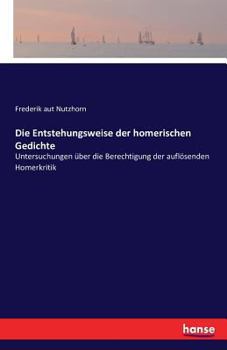 Frederik aut Nutzhorn

Die Entstehungsweise der homerischen Gedichte

Untersuchungen über die Berechtigung der auflösenden Homerkritik

hanse